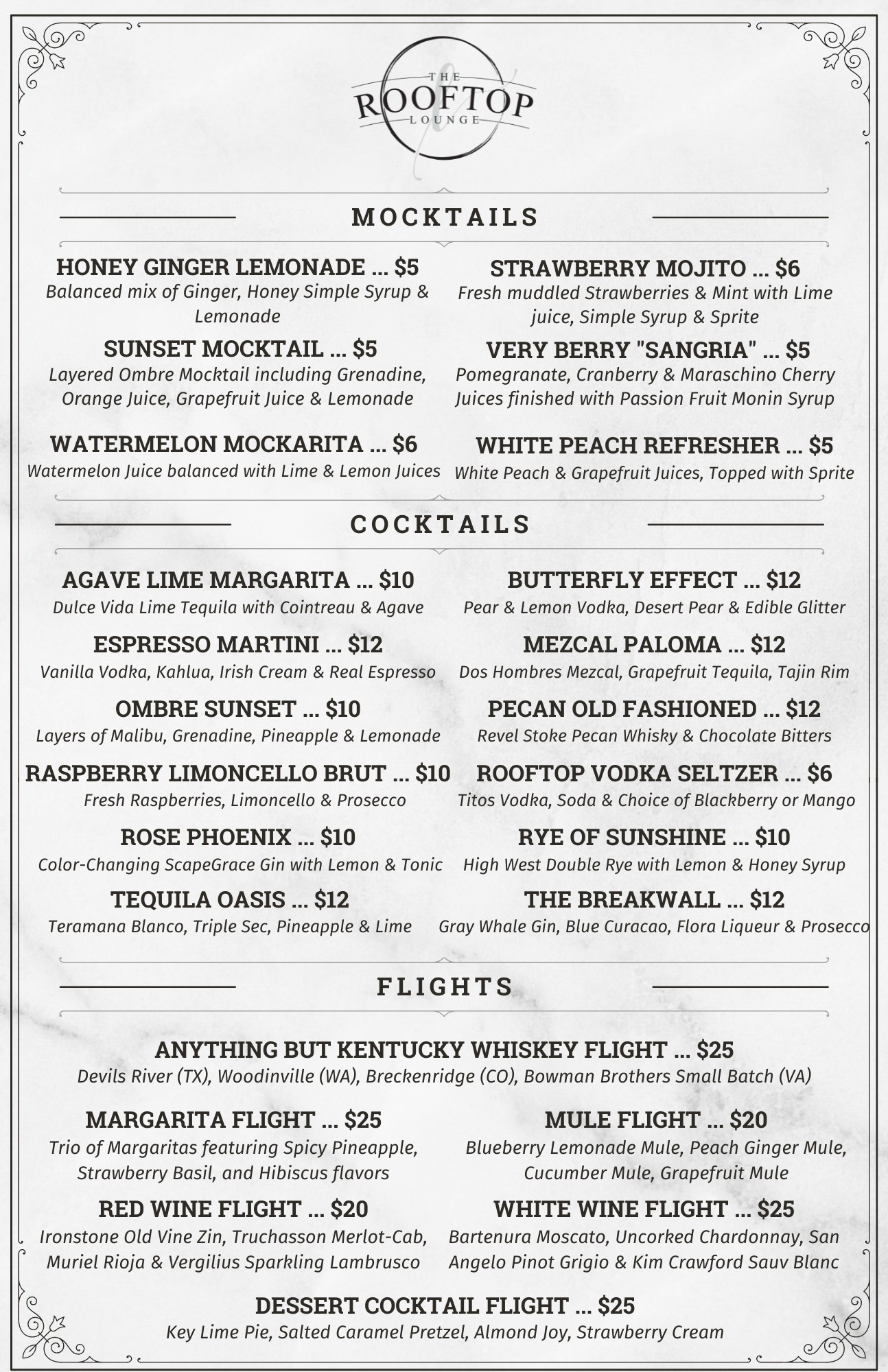 THE
ROOFTOP
LOUNGE

MOCKTAILS

HONEY GINGER LEMONADE ... $5
Balanced mix of Ginger, Honey Simple Syrup & Lemonade

SUNSET MOCKTAIL ... $5
Layered Ombre Mocktail including Grenadine, Orange Juice, Grapefruit Juice & Lemonade

WATERMELON MOCKARITA ... $6
Watermelon Juice balanced with Lime & Lemon Juices

STRAWBERRY MOJITO ... $6
Fresh muddled Strawberries & Mint with Lime juice, Simple Syrup & Sprite

VERY BERRY "SANGRIA" ... $5
Pomegranate, Cranberry & Maraschino Cherry Juices finished with Passion Fruit Monin Syrup

WHITE PEACH REFRESHER ... $5
White Peach & Grapefruit Juices, Topped with Sprite

COCKTAILS

AGAVE LIME MARGARITA ... $10
Dulce Vida Lime Tequila with Cointreau & Agave

ESPRESSO MARTINI ... $12
Vanilla Vodka, Kahlua, Irish Cream & Real Espresso

OMBRE SUNSET ... $10
Layers of Malibu, Grenadine, Pineapple & Lemonade

RASPBERRY LIMONCELLO BRUT ... $10
Fresh Raspberries, Limoncello & Prosecco

ROSE PHOENIX ... $10
Color-Changing ScapeGrace Gin with Lemon & Tonic

TEQUILA OASIS ... $12
Teramana Blanco, Triple Sec, Pineapple & Lime

BUTTERFLY EFFECT ... $12
Pear & Lemon Vodka, Desert Pear & Edible Glitter

MEZCAL PALOMA ... $12
Dos Hombres Mezcal, Grapefruit Tequila, Tajin Rim

PECAN OLD FASHIONED ... $12
Revel Stoke Pecan Whisky & Chocolate Bitters

ROOFTOP VODKA SELTZER ... $6
Titos Vodka, Soda & Choice of Blackberry or Mango

RYE OF SUNSHINE ... $10
High West Double Rye with Lemon & Honey Syrup

THE BREAKWALL ... $12
Gray Whale Gin, Blue Curacao, Flora Liqueur & Prosecco

FLIGHTS

ANYTHING BUT KENTUCKY WHISKEY FLIGHT ... $25
Devils River (TX), Woodinville (WA), Breckenridge (CO), Bowman Brothers Small Batch (VA)

MARGARITA FLIGHT ... $25
Trio of Margaritas featuring Spicy Pineapple, Strawberry Basil, and Hibiscus flavors

RED WINE FLIGHT ... $20
Ironstone Old Vine Zin, Truchasson Merlot-Cab, Muriel Rioja & Vergilius Sparkling Lambrusco

MULE FLIGHT ... $20
Blueberry Lemonade Mule, Peach Ginger Mule, Cucumber Mule, Grapefruit Mule

WHITE WINE FLIGHT ... $25
Bartenura Moscato, Uncorked Chardonnay, San Angelo Pinot Grigio & Kim Crawford Sauv Blanc

DESSERT COCKTAIL FLIGHT ... $25
Key Lime Pie, Salted Caramel Pretzel, Almond Joy, Strawberry Cream